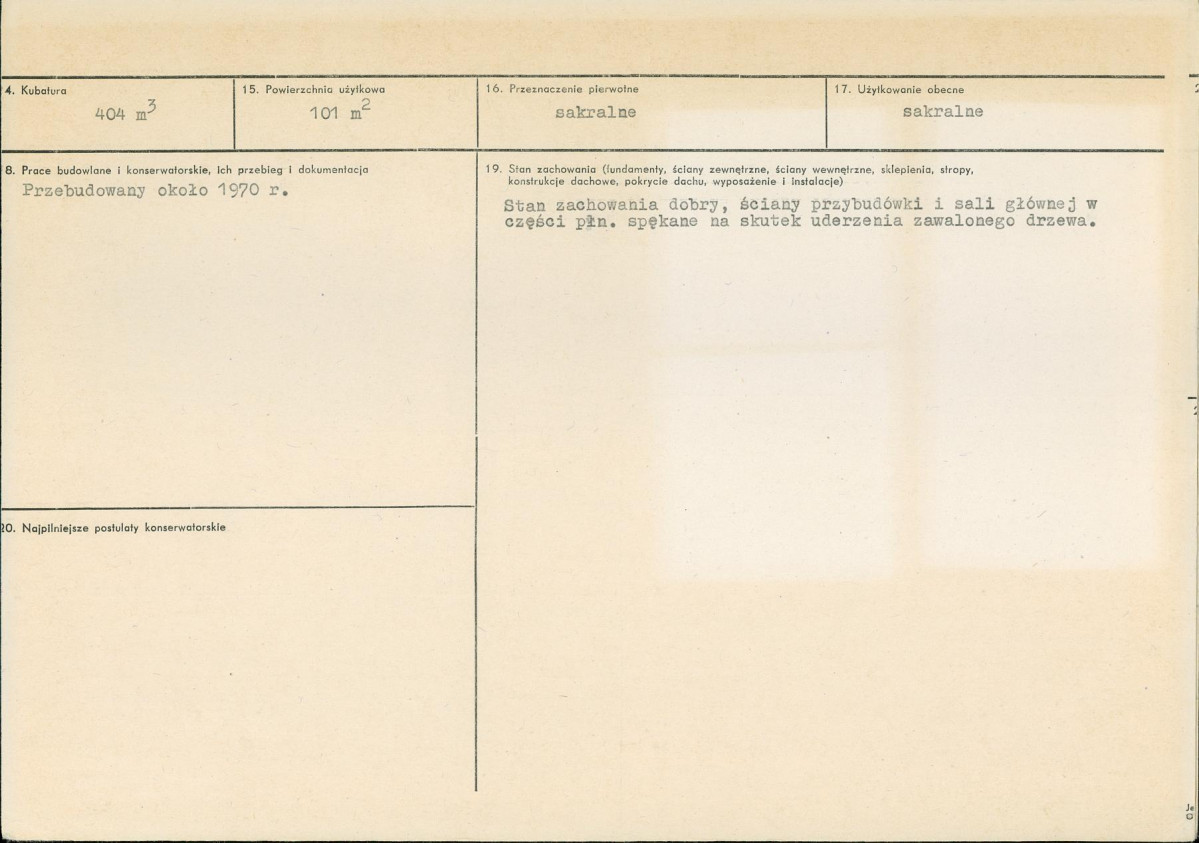 4. Kubatura
404 $m^3$

15. Powierzchnia użytkowa
101 $m^2$

16. Przeznaczenie pierwotne
sakralne

17. Użytkowanie obecne
sakralne

8. Prace budowlane i konserwatorskie, ich przebieg i dokumentacja
Przebudowany około 1970 r.

19. Stan zachowania (fundamenty, ściany zewnętrzne, ściany wewnętrzne, sklepienia, stropy, konstrukcje dachowe, pokrycie dachu, wyposażenie i instalacje)
Stan zachowania dobry, ściany przybudówki i sali głównej w części płn. spękane na skutek uderzenia zawalonego drzewa.

20. Najpilniejsze postulaty konserwatorskie